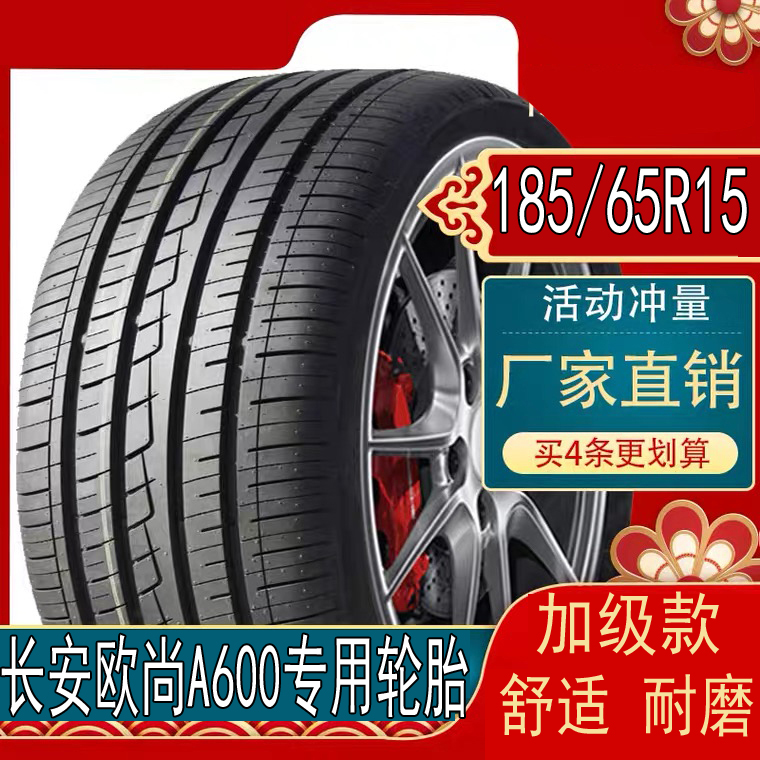 185/65R15

活动冲量

厂家直销

买4条更划算

长安欧尚A600专用轮胎

加级款

舒适 耐磨